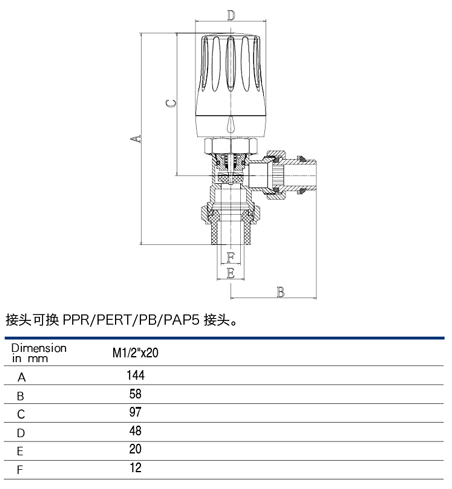 D

C

A

F

E

B

接头可换 PPR/PERT/PB/PAP5 接头。

| Dimension in mm | M1/2"x20 |
|---|---|
| A | 144 |
| B | 58 |
| C | 97 |
| D | 48 |
| E | 20 |
| F | 12 |